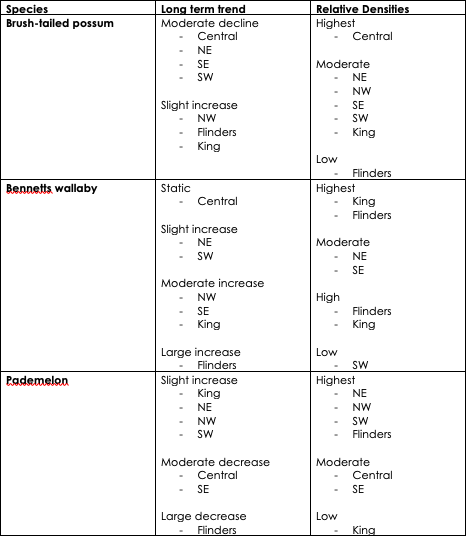 | Species | Long term trend | Relative Densities |
|---|---|---|
| **Brush-tailed possum** | Moderate decline<br>- Central<br>- NE<br>- SE<br>- SW<br><br>Slight increase<br>- NW<br>- Flinders<br>- King | Highest<br>- Central<br><br>Moderate<br>- NE<br>- NW<br>- SE<br>- SW<br>- King<br><br>Low<br>- Flinders |
| **Bennetts wallaby** | Static<br>- Central<br><br>Slight increase<br>- NE<br>- SW<br><br>Moderate increase<br>- NW<br>- SE<br>- King<br><br>Large increase<br>- Flinders | Highest<br>- King<br>- Flinders<br><br>Moderate<br>- NE<br>- SE<br><br>High<br>- Flinders<br>- King<br><br>Low<br>- SW |
| **Pademelon** | Slight increase<br>- King<br>- NE<br>- NW<br>- SW<br><br>Moderate decrease<br>- Central<br>- SE<br><br>Large decrease<br>- Flinders | Highest<br>- NE<br>- NW<br>- SW<br>- Flinders<br><br>Moderate<br>- Central<br>- SE<br><br>Low<br>- King |